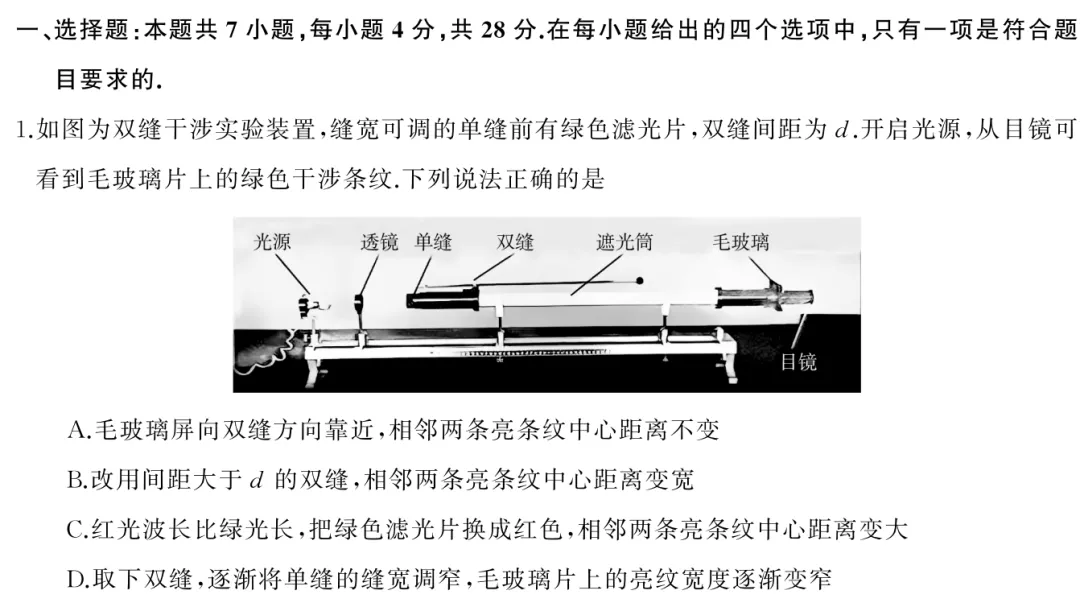 一、选择题：本题共 7 小题，每小题 4 分，共 28 分.在每小题给出的四个选项中，只有一项是符合题目要求的.

1.如图为双缝干涉实验装置，缝宽可调的单缝前有绿色滤光片，双缝间距为 $d$.开启光源，从目镜可看到毛玻璃片上的绿色干涉条纹.下列说法正确的是

光源 透镜 单缝 双缝 遮光筒 毛玻璃 目镜

A.毛玻璃屏向双缝方向靠近，相邻两条亮条纹中心距离不变

B.改用间距大于 $d$ 的双缝，相邻两条亮条纹中心距离变宽

C.红光波长比绿光长，把绿色滤光片换成红色，相邻两条亮条纹中心距离变大

D.取下双缝，逐渐将单缝的缝宽调窄，毛玻璃片上的亮纹宽度逐渐变窄